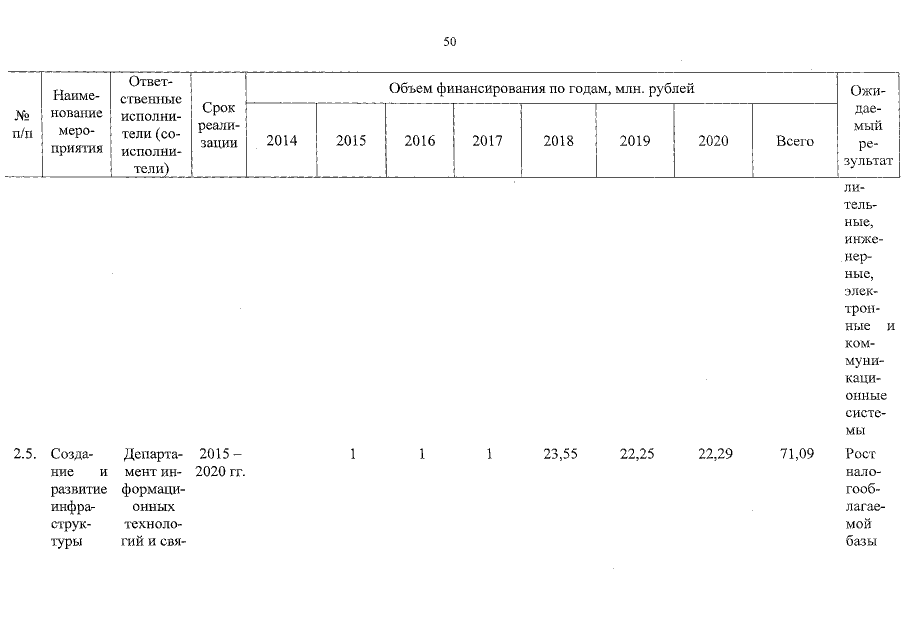 50

| № п/п | Наименование мероприятия | Ответственные исполнители (соисполнители) | Срок реализации | Объем финансирования по годам, млн. рублей | | | | | | | | Ожидаемый результат |
|---|---|---|---|---|---|---|---|---|---|---|---|---|
| | | | | 2014 | 2015 | 2016 | 2017 | 2018 | 2019 | 2020 | Всего | |
| | | | | | | | | | | | | лительные, инженерные, электронные и коммуникационные системы |
| 2.5. | Создание и развитие инфраструктуры | Департамент информационных технологий и свя- | 2015 – 2020 гг. | | 1 | 1 | 1 | 23,55 | 22,25 | 22,29 | 71,09 | Рост налогооблагаемой базы |